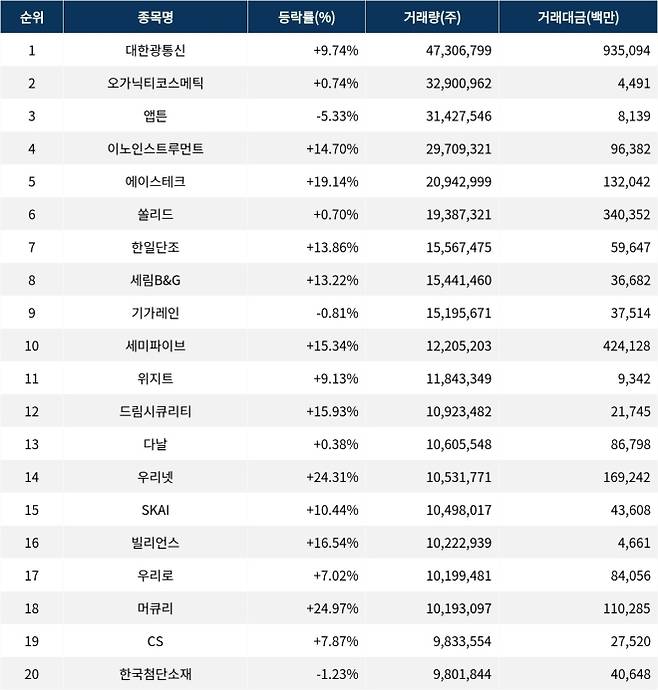 | 순위 | 종목명 | 등락률(%) | 거래량(주) | 거래대금(백만) |
|---|---|---|---|---|
| 1 | 대한광통신 | +9.74% | 47,306,799 | 935,094 |
| 2 | 오가닉티코스메틱 | +0.74% | 32,900,962 | 4,491 |
| 3 | 앱튼 | -5.33% | 31,427,546 | 8,139 |
| 4 | 이노인스트루먼트 | +14.70% | 29,709,321 | 96,382 |
| 5 | 에이스테크 | +19.14% | 20,942,999 | 132,042 |
| 6 | 쏠리드 | +0.70% | 19,387,321 | 340,352 |
| 7 | 한일단조 | +13.86% | 15,567,475 | 59,647 |
| 8 | 세림B&G | +13.22% | 15,441,460 | 36,682 |
| 9 | 기가레인 | -0.81% | 15,195,671 | 37,514 |
| 10 | 세미파이브 | +15.34% | 12,205,203 | 424,128 |
| 11 | 위지트 | +9.13% | 11,843,349 | 9,342 |
| 12 | 드림시큐리티 | +15.93% | 10,923,482 | 21,745 |
| 13 | 다날 | +0.38% | 10,605,548 | 86,798 |
| 14 | 우리넷 | +24.31% | 10,531,771 | 169,242 |
| 15 | SKAI | +10.44% | 10,498,017 | 43,608 |
| 16 | 빌리언스 | +16.54% | 10,222,939 | 4,661 |
| 17 | 우리로 | +7.02% | 10,199,481 | 84,056 |
| 18 | 머큐리 | +24.97% | 10,193,097 | 110,285 |
| 19 | CS | +7.87% | 9,833,554 | 27,520 |
| 20 | 한국첨단소재 | -1.23% | 9,801,844 | 40,648 |